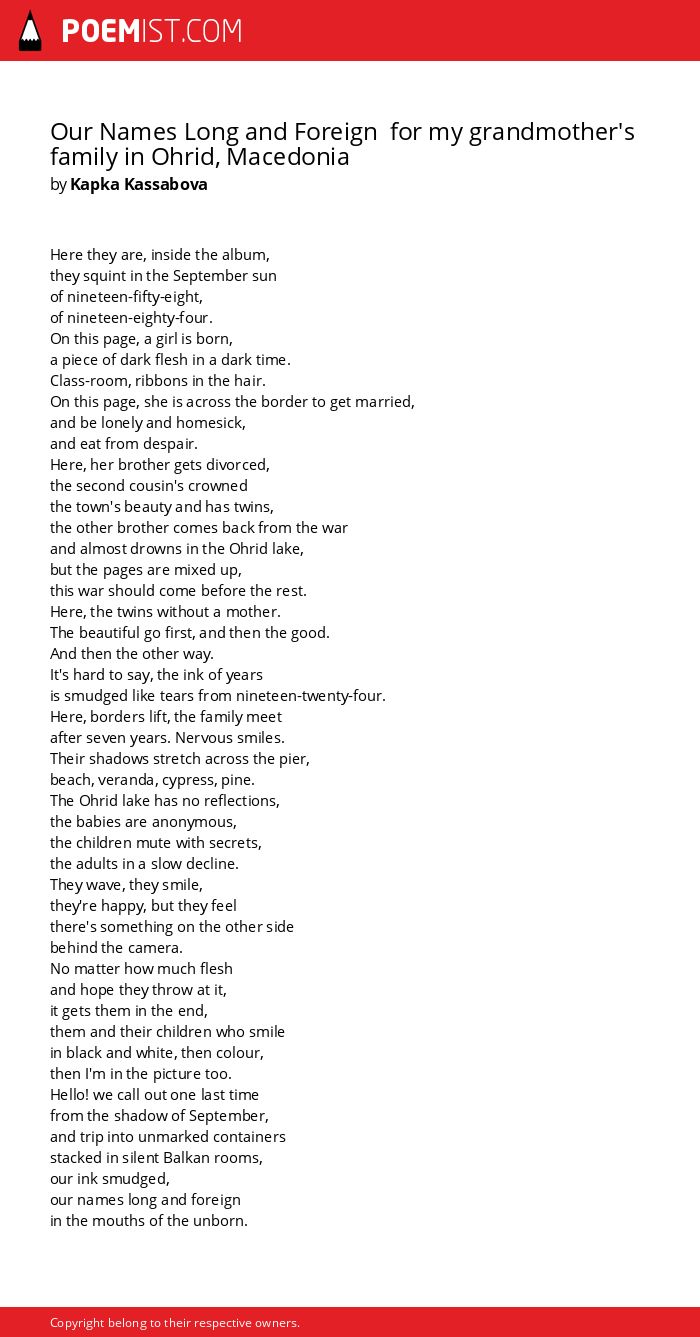 POEMIST.COM

Our Names Long and Foreign  for my grandmother's family in Ohrid, Macedonia
by Kapka Kassabova

Here they are, inside the album,
they squint in the September sun
of nineteen-fifty-eight,
of nineteen-eighty-four.
On this page, a girl is born,
a piece of dark flesh in a dark time.
Class-room, ribbons in the hair.
On this page, she is across the border to get married,
and be lonely and homesick,
and eat from despair.
Here, her brother gets divorced,
the second cousin's crowned
the town's beauty and has twins,
the other brother comes back from the war
and almost drowns in the Ohrid lake,
but the pages are mixed up,
this war should come before the rest.
Here, the twins without a mother.
The beautiful go first, and then the good.
And then the other way.
It's hard to say, the ink of years
is smudged like tears from nineteen-twenty-four.
Here, borders lift, the family meet
after seven years. Nervous smiles.
Their shadows stretch across the pier,
beach, veranda, cypress, pine.
The Ohrid lake has no reflections,
the babies are anonymous,
the children mute with secrets,
the adults in a slow decline.
They wave, they smile,
they're happy, but they feel
there's something on the other side
behind the camera.
No matter how much flesh
and hope they throw at it,
it gets them in the end,
them and their children who smile
in black and white, then colour,
then I'm in the picture too.
Hello! we call out one last time
from the shadow of September,
and trip into unmarked containers
stacked in silent Balkan rooms,
our ink smudged,
our names long and foreign
in the mouths of the unborn.

Copyright belong to their respective owners.